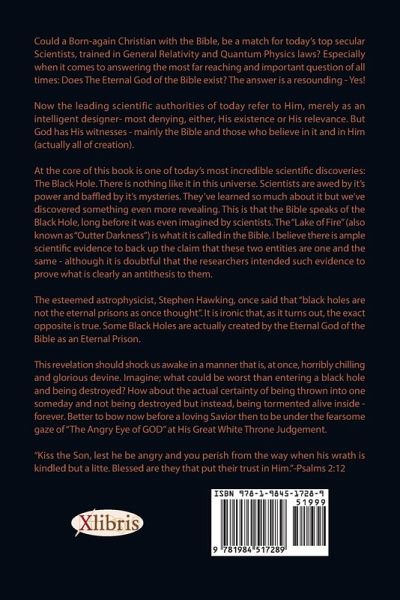 Could a Born-again Christian with the Bible, be a match for today's top secular Scientists, trained in General Relativity and Quantum Physics laws? Especially when it comes to answering the most far reaching and important question of all times: Does The Eternal God of the Bible exist? The answer is a resounding - Yes!

Now the leading scientific authorities of today refer to Him, merely as an intelligent designer- most denying, either, His existence or His relevance. But God has His witnesses - mainly the Bible and those who believe in it and in Him (actually all of creation).

At the core of this book is one of today's most incredible scientific discoveries: The Black Hole. There is nothing like it in this universe. Scientists are awed by it's power and baffled by it's mysteries. They've learned so much about it but we've discovered something even more revealing. This is that the Bible speaks of the Black Hole, long before it was even imagined by scientists. The "Lake of Fire" (also known as "Outter Darkness") is what it is called in the Bible. I believe there is ample scientific evidence to back up the claim that these two entities are one and the same - although it is doubtful that the researchers intended such evidence to prove what is clearly an antithesis to them.

The esteemed astrophysicist, Stephen Hawking, once said that "black holes are not the eternal prisons as once thought". It is ironic that, as it turns out, the exact opposite is true. Some Black Holes are actually created by the Eternal God of the Bible as an Eternal Prison.

This revelation should shock us awake in a manner that is, at once, horribly chilling and glorious devine. Imagine; what could be worst than entering a black hole and being destroyed? How about the actual certainty of being thrown into one someday and not being destroyed but instead, being tormented alive inside - forever. Better to bow now before a loving Savior then to be under the fearsome gaze of "The Angry Eye of GOD" at His Great White Throne Judgement.

"Kiss the Son, lest he be angry and you perish from the way when his wrath is kindled but a litte. Blessed are they that put their trust in Him."-Psalms 2:12

Xlibris

ISBN 978-1-9845-1728-9
51999
9 781984 517289